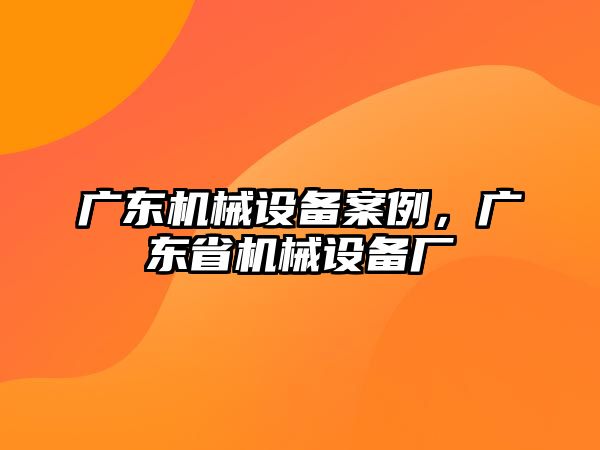 广东机械设备案例，广东省机械设备厂